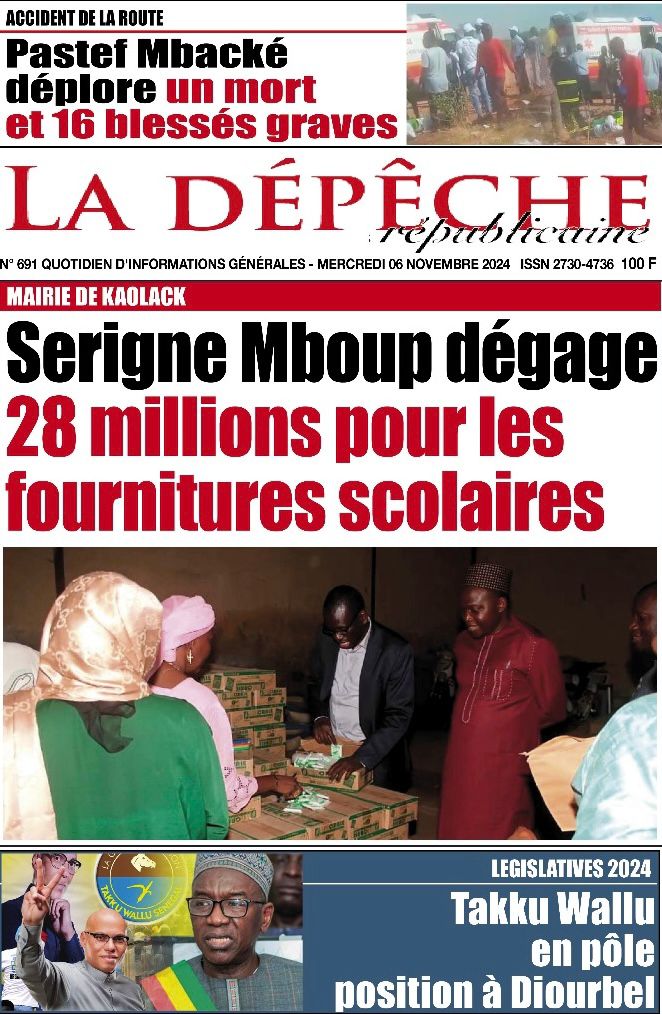 ACCIDENT DE LA ROUTE

Pastef Mbacké déplore un mort et 16 blessés graves

LA DÉPÊCHE
républicaine

N° 691 QUOTIDIEN D'INFORMATIONS GÉNÉRALES - MERCREDI 06 NOVEMBRE 2024 ISSN 2730-4736 100 F

MAIRIE DE KAOLACK

Serigne Mboup dégage 28 millions pour les fournitures scolaires

TAKKU WALLU SENEGAL

LEGISLATIVES 2024

Takku Wallu en pôle position à Diourbel